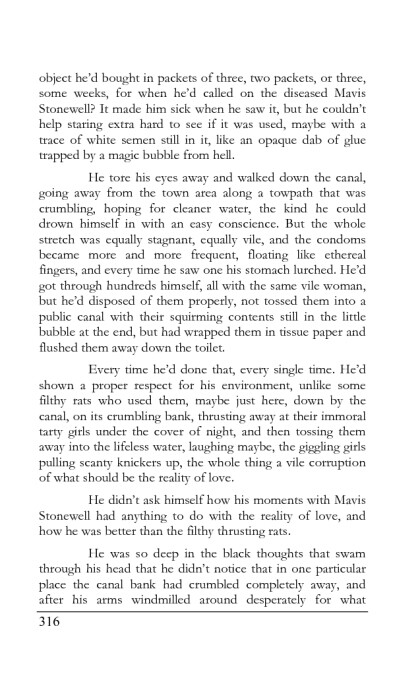 object he'd bought in packets of three, two packets, or three, some weeks, for when he'd called on the diseased Mavis Stonewell? It made him sick when he saw it, but he couldn't help staring extra hard to see if it was used, maybe with a trace of white semen still in it, like an opaque dab of glue trapped by a magic bubble from hell.

He tore his eyes away and walked down the canal, going away from the town area along a towpath that was crumbling, hoping for cleaner water, the kind he could drown himself in with an easy conscience. But the whole stretch was equally stagnant, equally vile, and the condoms became more and more frequent, floating like ethereal fingers, and every time he saw one his stomach lurched. He'd got through hundreds himself, all with the same vile woman, but he'd disposed of them properly, not tossed them into a public canal with their squirming contents still in the little bubble at the end, but had wrapped them in tissue paper and flushed them away down the toilet.

Every time he'd done that, every single time. He'd shown a proper respect for his environment, unlike some filthy rats who used them, maybe just here, down by the canal, on its crumbling bank, thrusting away at their immoral tarty girls under the cover of night, and then tossing them away into the lifeless water, laughing maybe, the giggling girls pulling scanty knickers up, the whole thing a vile corruption of what should be the reality of love.

He didn't ask himself how his moments with Mavis Stonewell had anything to do with the reality of love, and how he was better than the filthy thrusting rats.

He was so deep in the black thoughts that swam through his head that he didn't notice that in one particular place the canal bank had crumbled completely away, and after his arms windmilled around desperately for what

316